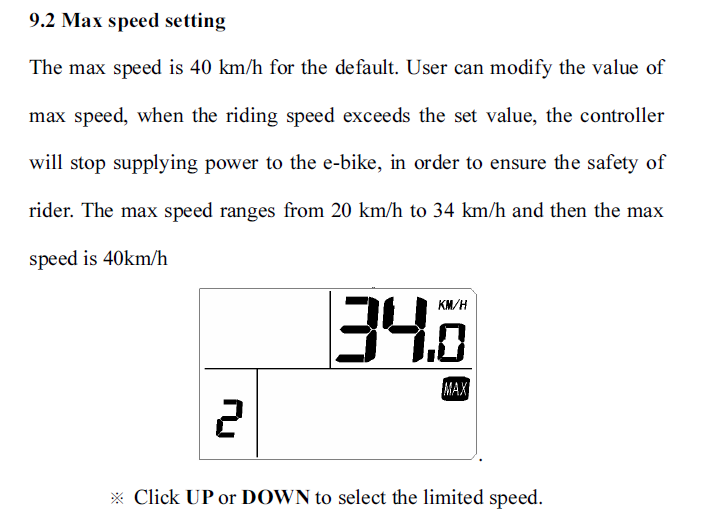 9.2 Max speed setting

The max speed is 40 km/h for the default. User can modify the value of max speed, when the riding speed exceeds the set value, the controller will stop supplying power to the e-bike, in order to ensure the safety of rider. The max speed ranges from 20 km/h to 34 km/h and then the max speed is 40km/h

34.0
KM/H
MAX
2

※ Click UP or DOWN to select the limited speed.